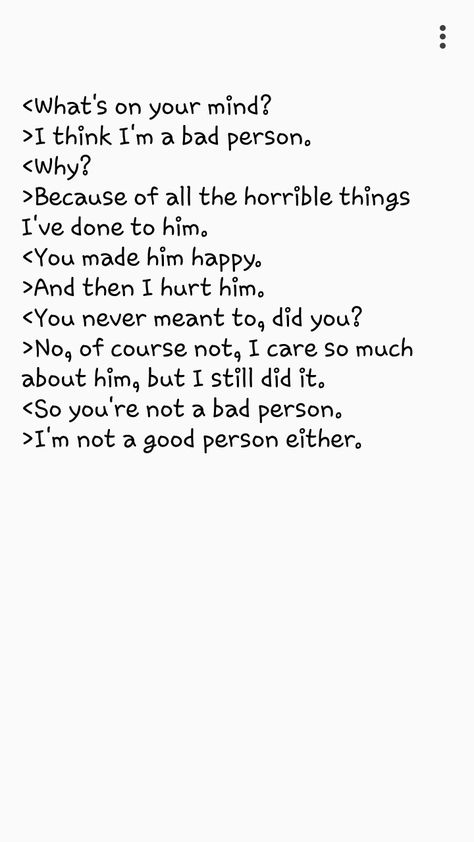 <What's on your mind?
>I think I'm a bad person.
<Why?
>Because of all the horrible things I've done to him.
<You made him happy.
>And then I hurt him.
<You never meant to, did you?
>No, of course not, I care so much about him, but I still did it.
<So you're not a bad person.
>I'm not a good person either.